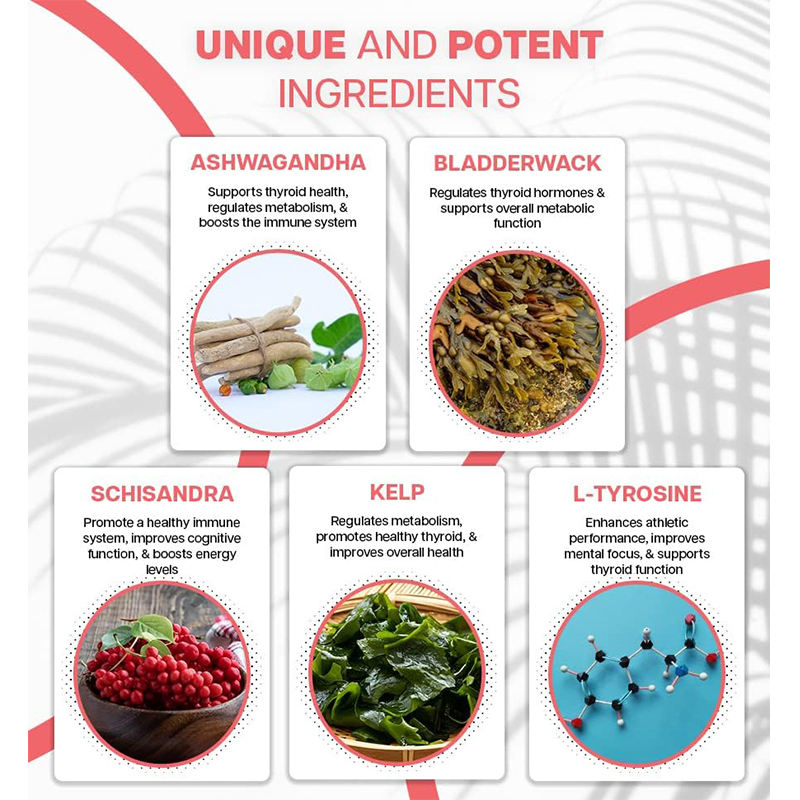 UNIQUE AND POTENT INGREDIENTS

ASHWAGANDHA

Supports thyroid health, regulates metabolism, & boosts the immune system

BLADDERWACK

Regulates thyroid hormones & supports overall metabolic function

SCHISANDRA

Promote a healthy immune system, improves cognitive function, & boosts energy levels

KELP

Regulates metabolism, promotes healthy thyroid, & improves overall health

L-TYROSINE

Enhances athletic performance, improves mental focus, & supports thyroid function